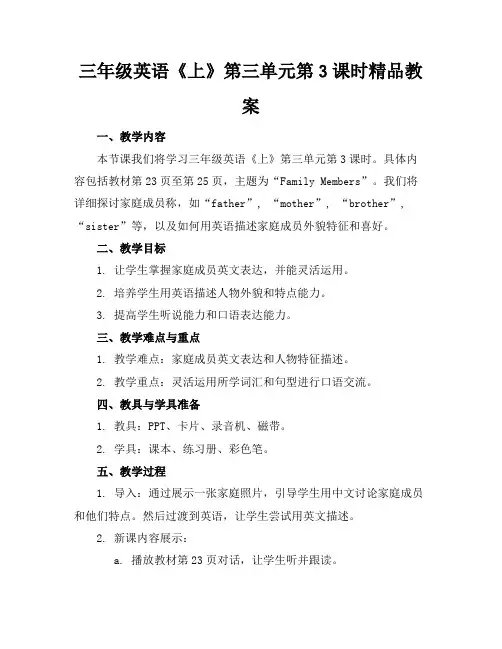 三年级英语《上》第三单元第3课时精品教案

一、教学内容

本节课我们将学习三年级英语《上》第三单元第3课时。具体内容包括教材第23页至第25页，主题为“Family Members”。我们将详细探讨家庭成员称，如“father”，“mother”，“brother”，“sister”等，以及如何用英语描述家庭成员外貌特征和喜好。

二、教学目标

1. 让学生掌握家庭成员英文表达，并能灵活运用。

2. 培养学生用英语描述人物外貌和特点能力。

3. 提高学生听说能力和口语表达能力。

三、教学难点与重点

1. 教学难点：家庭成员英文表达和人物特征描述。

2. 教学重点：灵活运用所学词汇和句型进行口语交流。

四、教具与学具准备

1. 教具：PPT、卡片、录音机、磁带。

2. 学具：课本、练习册、彩色笔。

五、教学过程

1. 导入：通过展示一张家庭照片，引导学生用中文讨论家庭成员和他们特点。然后过渡到英语，让学生尝试用英文描述。

2. 新课内容展示：

a. 播放教材第23页对话，让学生听并跟读。